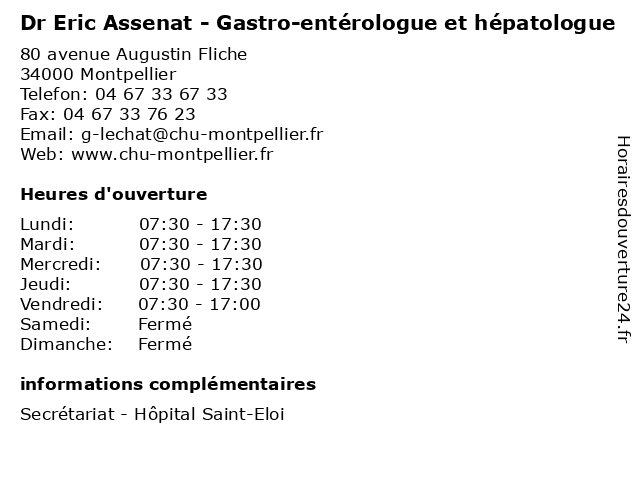 Dr Eric Assenat - Gastro-entérologue et hépatologue

80 avenue Augustin Fliche
34000 Montpellier
Telefon: 04 67 33 67 33
Fax: 04 67 33 76 23
Email: g-lechat@chu-montpellier.fr
Web: www.chu-montpellier.fr

Heures d'ouverture

| | |
|---|---|
| Lundi: | 07:30 - 17:30 |
| Mardi: | 07:30 - 17:30 |
| Mercredi: | 07:30 - 17:30 |
| Jeudi: | 07:30 - 17:30 |
| Vendredi: | 07:30 - 17:00 |
| Samedi: | Fermé |
| Dimanche: | Fermé |

informations complémentaires

Secrétariat - Hôpital Saint-Eloi

Horairesdouverture24.fr